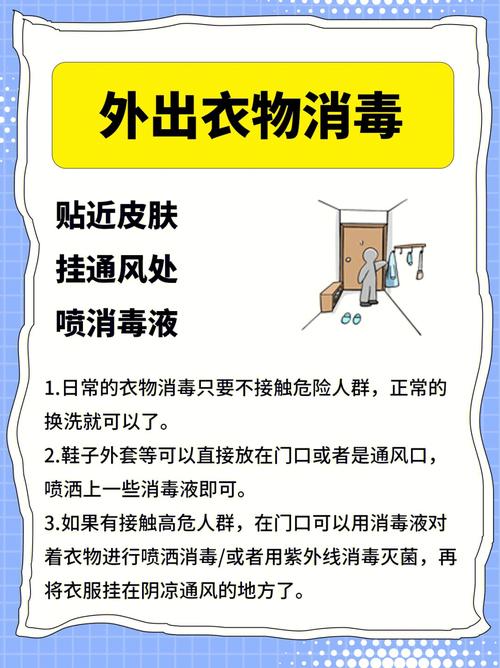 外出衣物消毒

贴近皮肤
挂通风处
喷消毒液

1.日常的衣物消毒只要不接触危险人群，正常的换洗就可以了。

2.鞋子外套等可以直接放在门口或者是通风口，喷洒上一些消毒液即可。

3.如果有接触高危人群，在门口可以用消毒液对着衣物进行喷洒消毒/或者用紫外线消毒灭菌，再将衣服挂在阴凉通风的地方了。